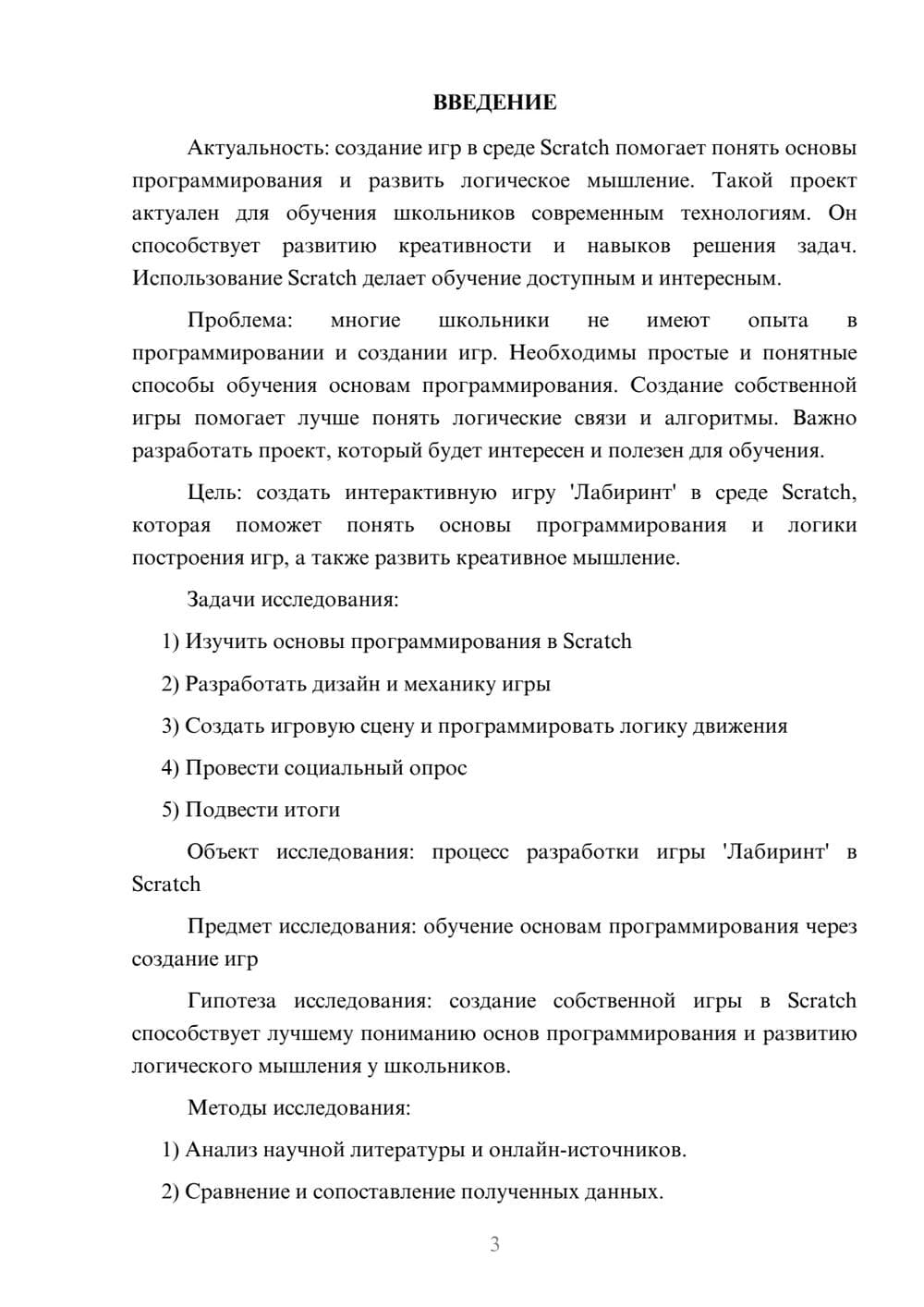 ВВЕДЕНИЕ

Актуальность: создание игр в среде Scratch помогает понять основы программирования и развить логическое мышление. Такой проект актуален для обучения школьников современным технологиям. Он способствует развитию креативности и навыков решения задач. Использование Scratch делает обучение доступным и интересным.

Проблема: многие школьники не имеют опыта в программировании и создании игр. Необходимы простые и понятные способы обучения основам программирования. Создание собственной игры помогает лучше понять логические связи и алгоритмы. Важно разработать проект, который будет интересен и полезен для обучения.

Цель: создать интерактивную игру 'Лабиринт' в среде Scratch, которая поможет понять основы программирования и логики построения игр, а также развить креативное мышление.

Задачи исследования:

1) Изучить основы программирования в Scratch

2) Разработать дизайн и механику игры

3) Создать игровую сцену и программировать логику движения

4) Провести социальный опрос

5) Подвести итоги

Объект исследования: процесс разработки игры 'Лабиринт' в Scratch

Предмет исследования: обучение основам программирования через создание игр

Гипотеза исследования: создание собственной игры в Scratch способствует лучшему пониманию основ программирования и развитию логического мышления у школьников.

Методы исследования:

1) Анализ научной литературы и онлайн-источников.

2) Сравнение и сопоставление полученных данных.

3